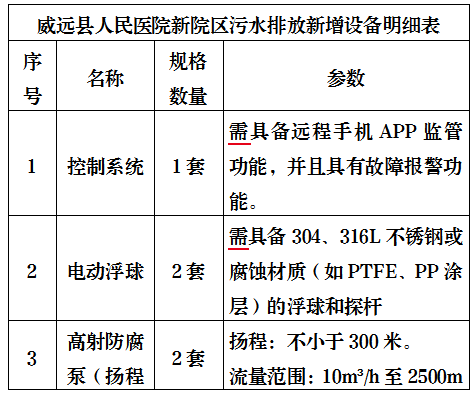 威远县人民医院新院区污水排放新增设备明细表

| 序号 | 名称 | 规格数量 | 参数 |
|---|---|---|---|
| 1 | 控制系统 | 1套 | 需具备远程手机 APP 监管功能，并且具有故障报警功能。 |
| 2 | 电动浮球 | 2套 | 需具备 304、316L 不锈钢或腐蚀材质（如 PTFE、PP 涂层）的浮球和探杆 |
| 3 | 高射防腐泵（扬程 | 2套 | 扬程：不小于 300 米。流量范围：$10m^3/h$ 至 2500m |